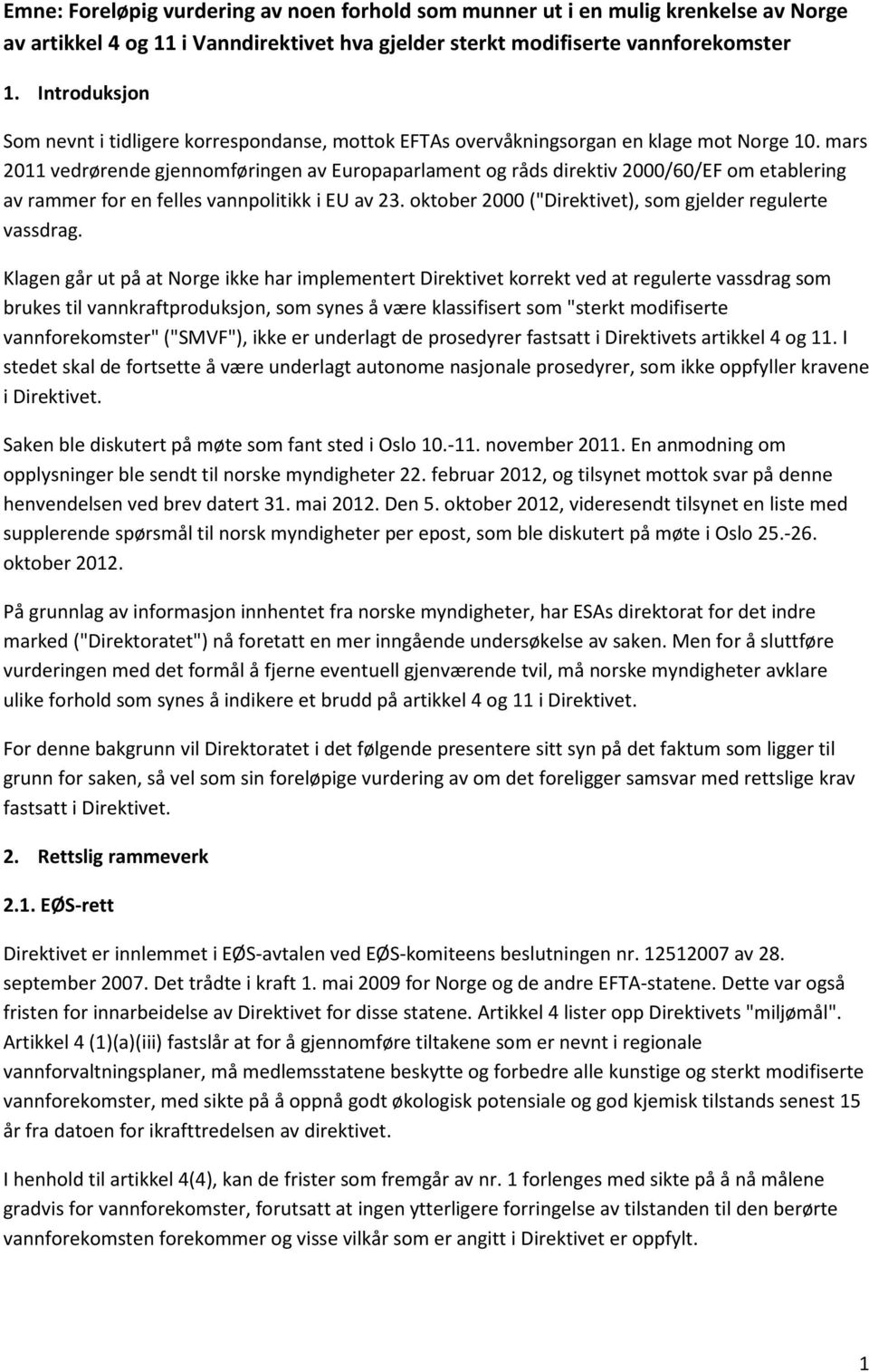 Emne: Foreløpig vurdering av noen forhold som munner ut i en mulig krenkelse av Norge av artikkel 4 og 11 i Vanndirektivet hva gjelder sterkt modifiserte vannforekomster

1. Introduksjon

Som nevnt i tidligere korrespondanse, mottok EFTAs overvåkningsorgan en klage mot Norge 10. mars 2011 vedrørende gjennomføringen av Europaparlament og råds direktiv 2000/60/EF om etablering av rammer for en felles vannpolitikk i EU av 23. oktober 2000 ("Direktivet), som gjelder regulerte vassdrag.

Klagen går ut på at Norge ikke har implementert Direktivet korrekt ved at regulerte vassdrag som brukes til vannkraftproduksjon, som synes å være klassifisert som "sterkt modifiserte vannforekomster" ("SMVF"), ikke er underlagt de prosedyrer fastsatt i Direktivets artikkel 4 og 11. I stedet skal de fortsette å være underlagt autonome nasjonale prosedyrer, som ikke oppfyller kravene i Direktivet.

Saken ble diskutert på møte som fant sted i Oslo 10.-11. november 2011. En anmodning om opplysninger ble sendt til norske myndigheter 22. februar 2012, og tilsynet mottok svar på denne henvendelsen ved brev datert 31. mai 2012. Den 5. oktober 2012, videresendt tilsynet en liste med supplerende spørsmål til norsk myndigheter per epost, som ble diskutert på møte i Oslo 25.-26. oktober 2012.

På grunnlag av informasjon innhentet fra norske myndigheter, har ESAs direktorat for det indre marked ("Direktoratet") nå foretatt en mer inngående undersøkelse av saken. Men for å sluttføre vurderingen med det formål å fjerne eventuell gjenværende tvil, må norske myndigheter avklare ulike forhold som synes å indikere et brudd på artikkel 4 og 11 i Direktivet.

For denne bakgrunn vil Direktoratet i det følgende presentere sitt syn på det faktum som ligger til grunn for saken, så vel som sin foreløpige vurdering av om det foreligger samsvar med rettslige krav fastsatt i Direktivet.

2. Rettslig rammeverk

2.1. EØS-rett

Direktivet er innlemmet i EØS-avtalen ved EØS-komiteens beslutningen nr. 12512007 av 28. september 2007. Det trådte i kraft 1. mai 2009 for Norge og de andre EFTA-statene. Dette var også fristen for innarbeidelse av Direktivet for disse statene. Artikkel 4 lister opp Direktivets "miljømål". Artikkel 4 (1)(a)(iii) fastslår at for å gjennomføre tiltakene som er nevnt i regionale vannforvaltningsplaner, må medlemsstatene beskytte og forbedre alle kunstige og sterkt modifiserte vannforekomster, med sikte på å oppnå godt økologisk potensiale og god kjemisk tilstands senest 15 år fra datoen for ikrafttredelsen av direktivet.

I henhold til artikkel 4(4), kan de frister som fremgår av nr. 1 forlenges med sikte på å nå målene gradvis for vannforekomster, forutsatt at ingen ytterligere forringelse av tilstanden til den berørte vannforekomsten forekommer og visse vilkår som er angitt i Direktivet er oppfylt.

1